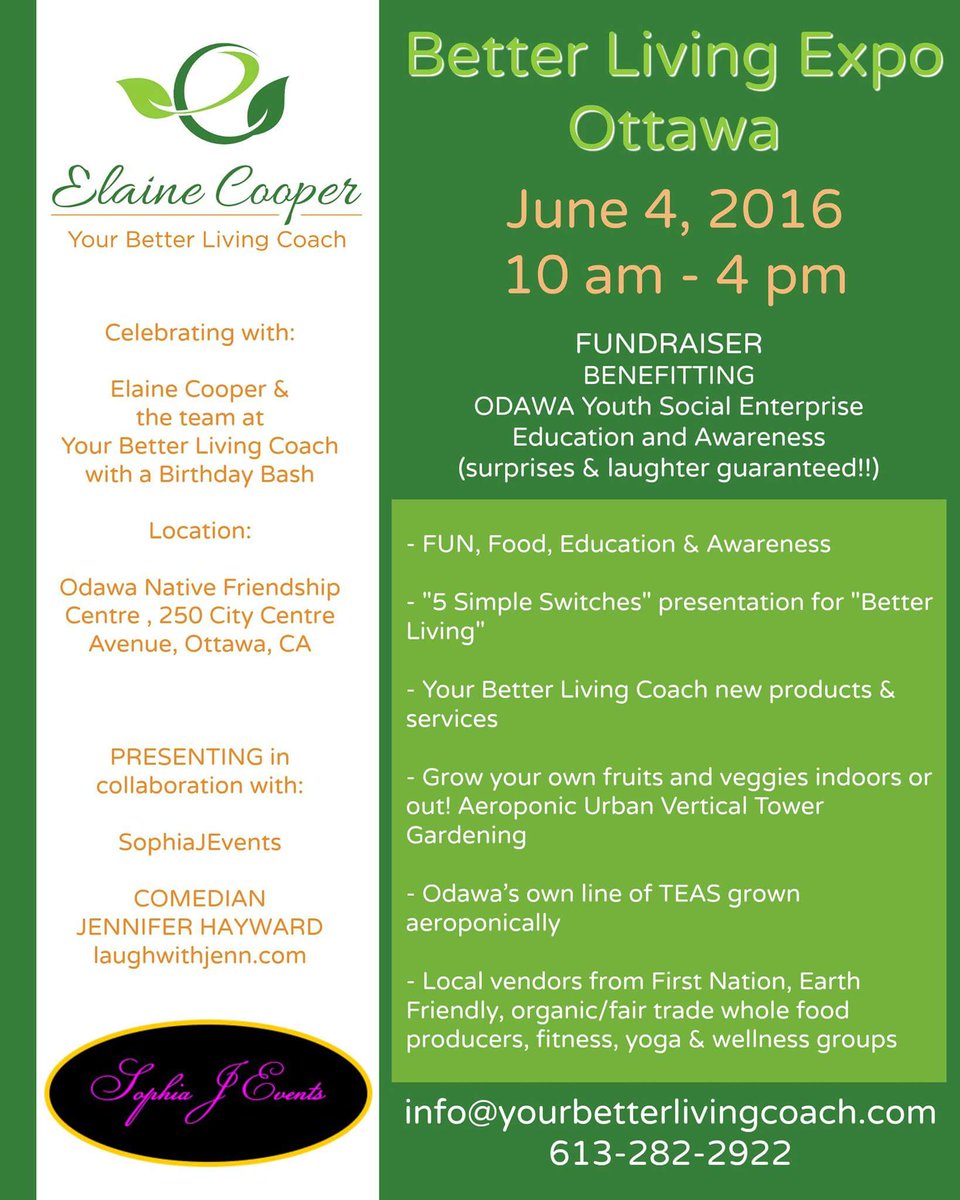 Elaine Cooper
Your Better Living Coach

Celebrating with:

Elaine Cooper & the team at Your Better Living Coach with a Birthday Bash

Location:

Odawa Native Friendship Centre , 250 City Centre Avenue, Ottawa, CA

PRESENTING in collaboration with:

SophiaJEvents

COMEDIAN JENNIFER HAYWARD laughwithjenn.com

Sophia J Events

Better Living Expo Ottawa

June 4, 2016
10 am - 4 pm

FUNDRAISER
BENEFITTING
ODAWA Youth Social Enterprise
Education and Awareness
(surprises & laughter guaranteed!!)

- FUN, Food, Education & Awareness

- "5 Simple Switches" presentation for "Better Living"

- Your Better Living Coach new products & services

- Grow your own fruits and veggies indoors or out! Aeroponic Urban Vertical Tower Gardening

- Odawa's own line of TEAS grown aeroponically

- Local vendors from First Nation, Earth Friendly, organic/fair trade whole food producers, fitness, yoga & wellness groups

info@yourbetterlivingcoach.com
613-282-2922